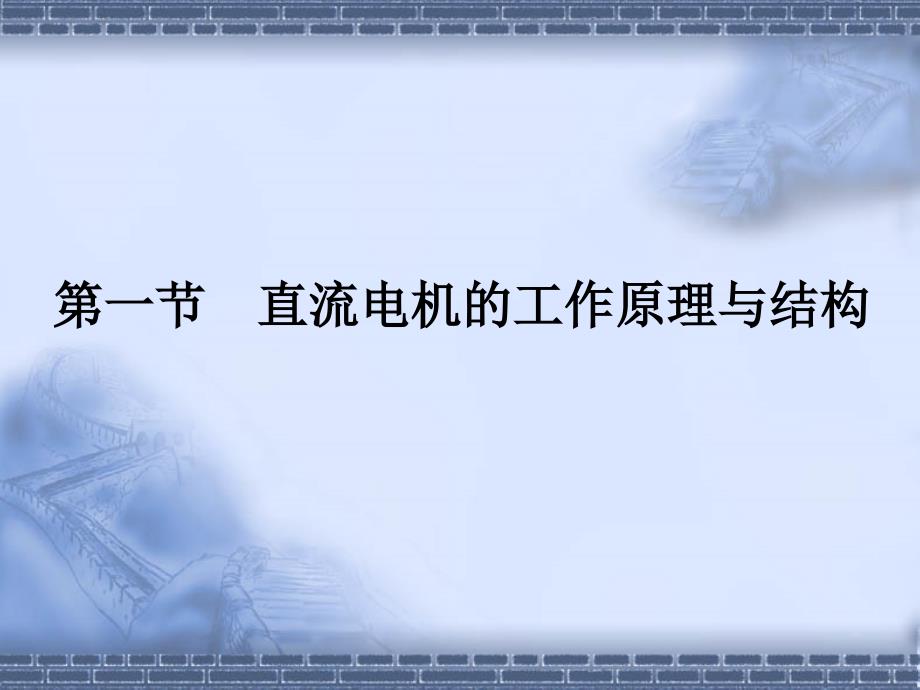 第一节　直流电机的工作原理与结构